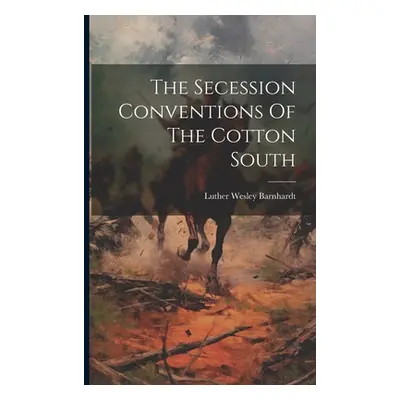 The Secession Conventions Of The Cotton South

Luther Wesley Barnhardt